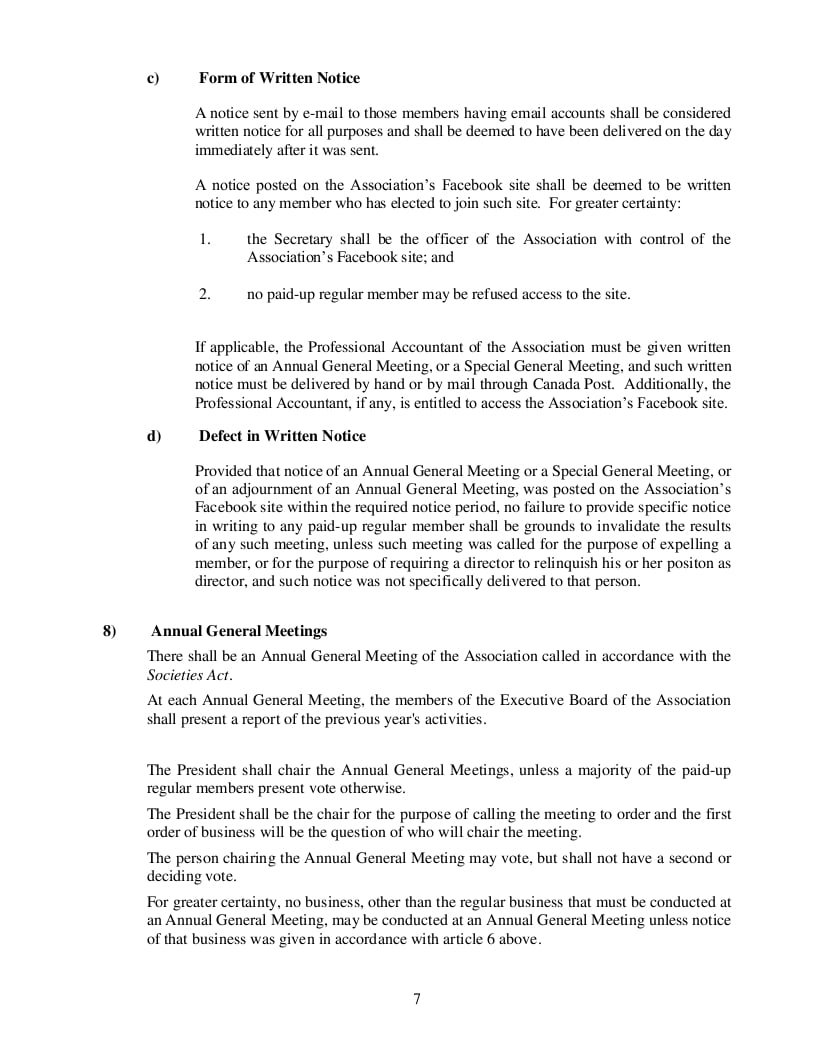 c) Form of Written Notice

A notice sent by e-mail to those members having email accounts shall be considered written notice for all purposes and shall be deemed to have been delivered on the day immediately after it was sent.

A notice posted on the Association's Facebook site shall be deemed to be written notice to any member who has elected to join such site. For greater certainty:

1. the Secretary shall be the officer of the Association with control of the Association's Facebook site; and

2. no paid-up regular member may be refused access to the site.

If applicable, the Professional Accountant of the Association must be given written notice of an Annual General Meeting, or a Special General Meeting, and such written notice must be delivered by hand or by mail through Canada Post. Additionally, the Professional Accountant, if any, is entitled to access the Association's Facebook site.

d) Defect in Written Notice

Provided that notice of an Annual General Meeting or a Special General Meeting, or of an adjournment of an Annual General Meeting, was posted on the Association's Facebook site within the required notice period, no failure to provide specific notice in writing to any paid-up regular member shall be grounds to invalidate the results of any such meeting, unless such meeting was called for the purpose of expelling a member, or for the purpose of requiring a director to relinquish his or her positon as director, and such notice was not specifically delivered to that person.

8) Annual General Meetings

There shall be an Annual General Meeting of the Association called in accordance with the Societies Act.

At each Annual General Meeting, the members of the Executive Board of the Association shall present a report of the previous year's activities.

The President shall chair the Annual General Meetings, unless a majority of the paid-up regular members present vote otherwise.

The President shall be the chair for the purpose of calling the meeting to order and the first order of business will be the question of who will chair the meeting.

The person chairing the Annual General Meeting may vote, but shall not have a second or deciding vote.

For greater certainty, no business, other than the regular business that must be conducted at an Annual General Meeting, may be conducted at an Annual General Meeting unless notice of that business was given in accordance with article 6 above.

7